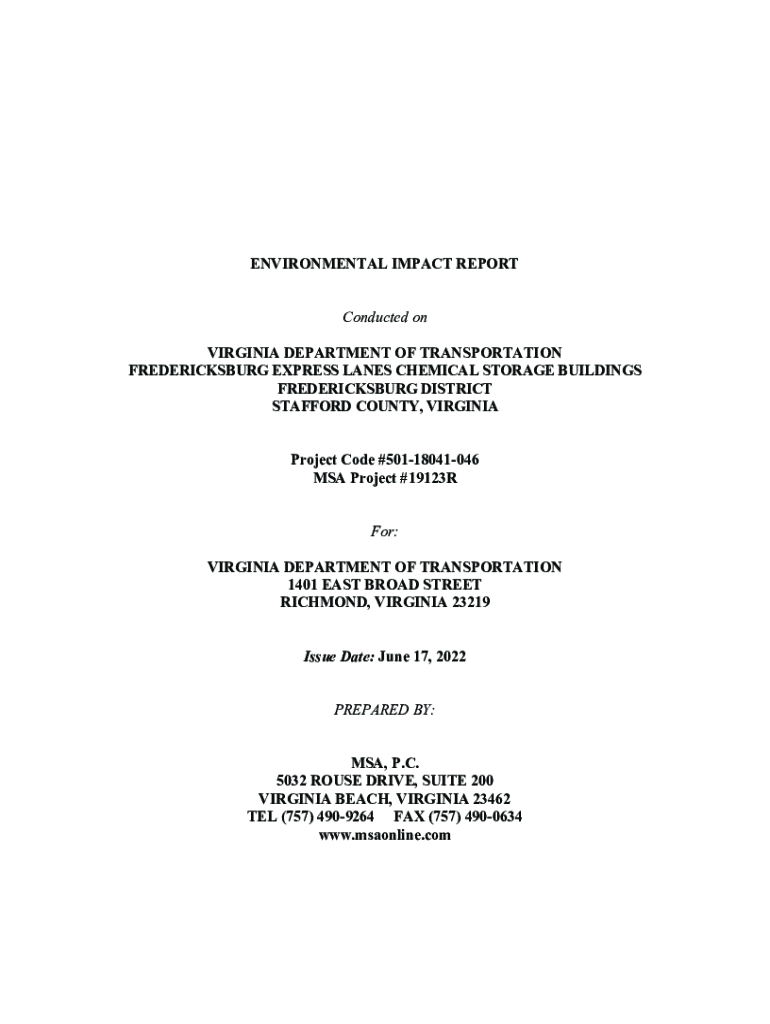 ENVIRONMENTAL IMPACT REPORT

Conducted on

VIRGINIA DEPARTMENT OF TRANSPORTATION
FREDERICKSBURG EXPRESS LANES CHEMICAL STORAGE BUILDINGS
FREDERICKSBURG DISTRICT
STAFFORD COUNTY, VIRGINIA

Project Code #501-18041-046
MSA Project #19123R

For:

VIRGINIA DEPARTMENT OF TRANSPORTATION
1401 EAST BROAD STREET
RICHMOND, VIRGINIA 23219

Issue Date: June 17, 2022

PREPARED BY:

MSA, P.C.
5032 ROUSE DRIVE, SUITE 200
VIRGINIA BEACH, VIRGINIA 23462
TEL (757) 490-9264 FAX (757) 490-0634
www.msaonline.com